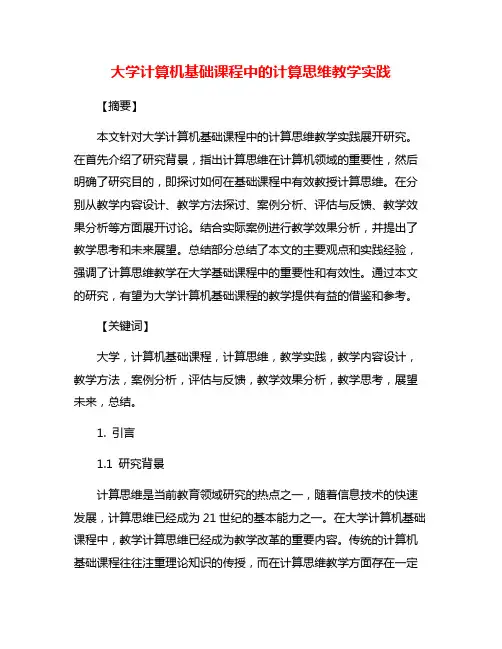 大学计算机基础课程中的计算思维教学实践

【摘要】

本文针对大学计算机基础课程中的计算思维教学实践展开研究。在首先介绍了研究背景，指出计算思维在计算机领域的重要性，然后明确了研究目的，即探讨如何在基础课程中有效教授计算思维。在分别从教学内容设计、教学方法探讨、案例分析、评估与反馈、教学效果分析等方面展开讨论。结合实际案例进行教学效果分析，并提出了教学思考和未来展望。总结部分总结了本文的主要观点和实践经验，强调了计算思维教学在大学基础课程中的重要性和有效性。通过本文的研究，有望为大学计算机基础课程的教学提供有益的借鉴和参考。

【关键词】

大学，计算机基础课程，计算思维，教学实践，教学内容设计，教学方法，案例分析，评估与反馈，教学效果分析，教学思考，展望未来，总结。

1. 引言

1.1 研究背景

计算思维是当前教育领域研究的热点之一，随着信息技术的快速发展，计算思维已经成为 21 世纪的基本能力之一。在大学计算机基础课程中，教学计算思维已经成为教学改革的重要内容。传统的计算机基础课程往往注重理论知识的传授，而在计算思维教学方面存在一定